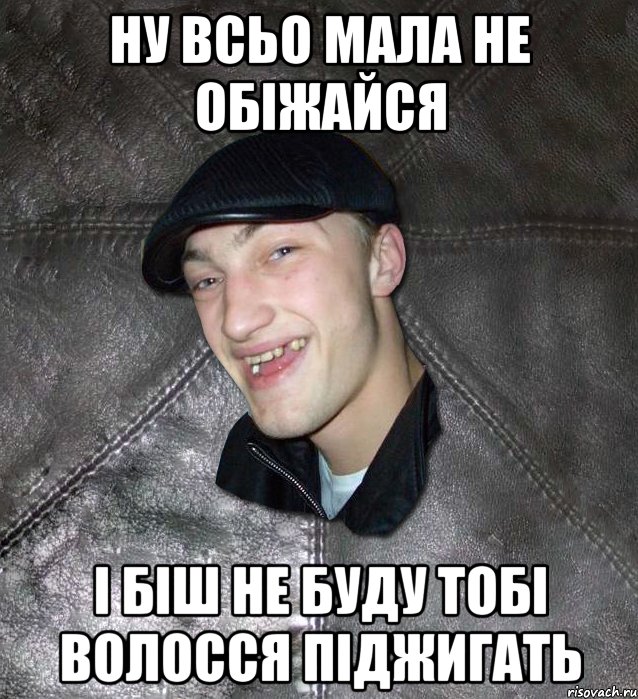 НУ ВСЬО МАЛА НЕ ОБІЖАЙСЯ

І БІШ НЕ БУДУ ТОБІ ВОЛОССЯ ПІДЖИГАТЬ

risovach.ru